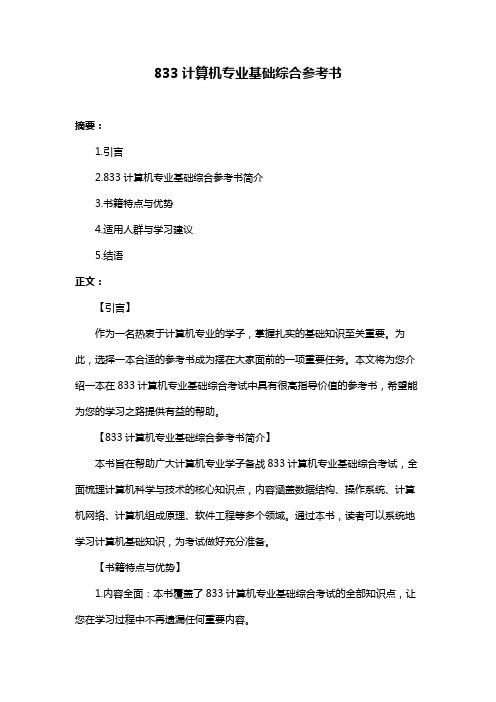 833 计算机专业基础综合参考书

摘要：

1.引言

2.833 计算机专业基础综合参考书简介

3.书籍特点与优势

4.适用人群与学习建议

5.结语

正文：

【引言】

作为一名热衷于计算机专业的学子，掌握扎实的基础知识至关重要。为此，选择一本合适的参考书成为摆在大家面前的一项重要任务。本文将为您介绍一本在 833 计算机专业基础综合考试中具有很高指导价值的参考书，希望能为您的学习之路提供有益的帮助。

【833 计算机专业基础综合参考书简介】

本书旨在帮助广大计算机专业学子备战 833 计算机专业基础综合考试，全面梳理计算机科学与技术的核心知识点，内容涵盖数据结构、操作系统、计算机网络、计算机组成原理、软件工程等多个领域。通过本书，读者可以系统地学习计算机基础知识，为考试做好充分准备。

【书籍特点与优势】

1.内容全面：本书覆盖了 833 计算机专业基础综合考试的全部知识点，让您在学习过程中不再遗漏任何重要内容。